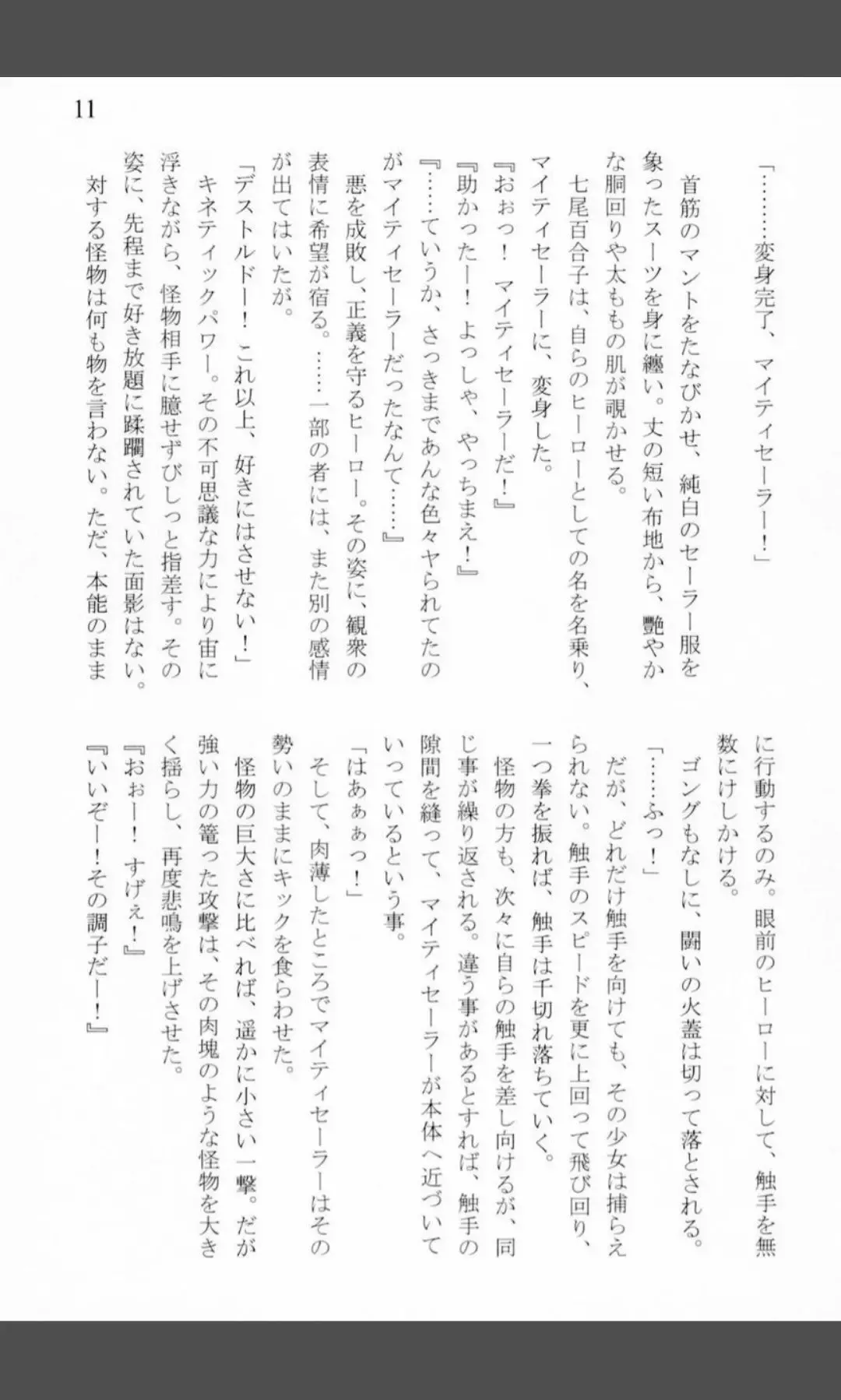 11

「………変身完了、マイティセーラー！」

首筋のマントをたなびかせ、純白のセーラー服を象ったスーツを身に纏い。丈の短い布地から、艶やかな胴回りや太ももの肌が覗かせる。

七尾百合子は、自らのヒーローとしての名を名乗り、マイティセーラーに、変身した。

『おぉっ！ マイティセーラーだ！』

『助かったー！ よっしゃ、やっちまえ！』

『……ていうか、さっきまであんな色々ヤられてたのがマイティセーラーだったなんて……』

悪を成敗し、正義を守るヒーロー。その姿に、観衆の表情に希望が宿る。……一部の者には、また別の感情が出てはいたが。

「デストルドー！ これ以上、好きにはさせない！」

キネティックパワー。その不可思議な力により宙に浮きながら、怪物相手に臆せずびしっと指差す。その姿に、先程まで好き放題に蹂躙されていた面影はない。

対する怪物は何も物を言わない。ただ、本能のままに行動するのみ。眼前のヒーローに対して、触手を無数にけしかける。

ゴングもなしに、闘いの火蓋は切って落とされる。

「……ふっ！」

だが、どれだけ触手を向けても、その少女は捕らえられない。触手のスピードを更に上回って飛び回り、一つ拳を振れば、触手は千切れ落ちていく。

怪物の方も、次々に自らの触手を差し向けるが、同じ事が繰り返される。違う事があるとすれば、触手の隙間を縫って、マイティセーラーが本体へ近づいていっているという事。

「はあぁぁっ！」

そして、肉薄したところでマイティセーラーはその勢いのままにキックを食らわせた。

怪物の巨大さに比べれば、遥かに小さい一撃。だが強い力の篭った攻撃は、その肉塊のような怪物を大きく揺らし、再度悲鳴を上げさせた。

『おぉー！ すげぇ！』

『いいぞー！その調子だー！』